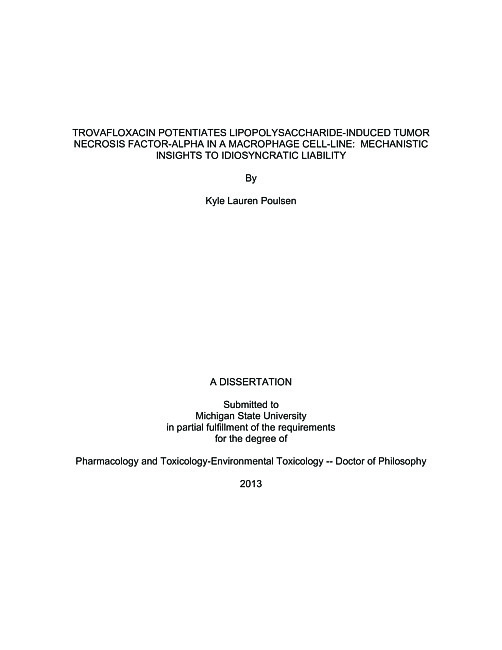 TROVAFLOXACIN POTENTIATES LIPOPOLYSACCHARIDE-INDUCED TUMOR NECROSIS FACTOR-ALPHA IN A MACROPHAGE CELL-LINE: MECHANISTIC INSIGHTS TO IDIOSYNCRATIC LIABILITY

By

Kyle Lauren Poulsen

A DISSERTATION

Submitted to
Michigan State University
in partial fulfillment of the requirements
for the degree of

Pharmacology and Toxicology-Environmental Toxicology -- Doctor of Philosophy

2013